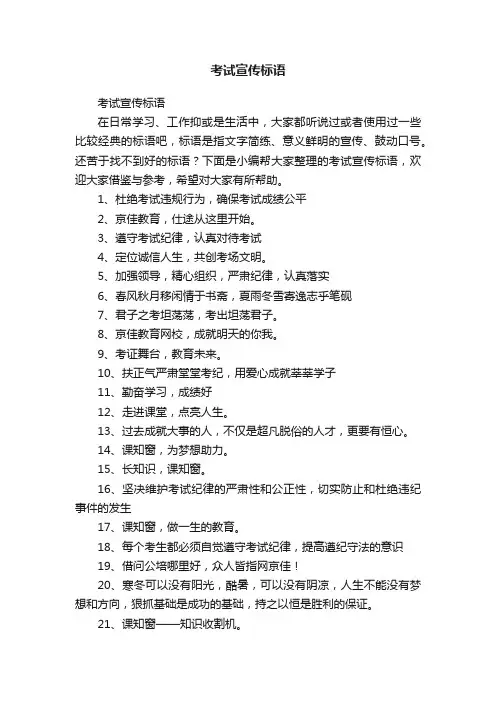 考试宣传标语

考试宣传标语

在日常学习、工作抑或是生活中，大家都听说过或者使用过一些比较经典的标语吧，标语是指文字简练、意义鲜明的宣传、鼓动口号。还苦于找不到好的标语？下面是小编帮大家整理的考试宣传标语，欢迎大家借鉴与参考，希望对大家有所帮助。

1、杜绝考试违规行为，确保考试成绩公平

2、京佳教育，仕途从这里开始。

3、遵守考试纪律，认真对待考试

4、定位诚信人生，共创考场文明。

5、加强领导，精心组织，严肃纪律，认真落实

6、春风秋月移闲情于书斋，夏雨冬雪寄逸志乎笔砚

7、君子之考坦荡荡，考出坦荡君子。

8、京佳教育网校，成就明天的你我。

9、考证舞台，教育未来。

10、扶正气严肃堂堂考纪，用爱心成就莘莘学子

11、勤奋学习，成绩好

12、走进课堂，点亮人生。

13、过去成就大事的人，不仅是超凡脱俗的人才，更要有恒心。

14、课知窗，为梦想助力。

15、长知识，课知窗。

16、坚决维护考试纪律的严肃性和公正性，切实防止和杜绝违纪事件的发生

17、课知窗，做一生的教育。

18、每个考生都必须自觉遵守考试纪律，提高遵纪守法的意识

19、借问公培哪里好，众人皆指网京佳！

20、寒冬可以没有阳光，酷暑，可以没有阴凉，人生不能没有梦想和方向，狠抓基础是成功的基础，持之以恒是胜利的保证。

21、课知窗——知识收割机。